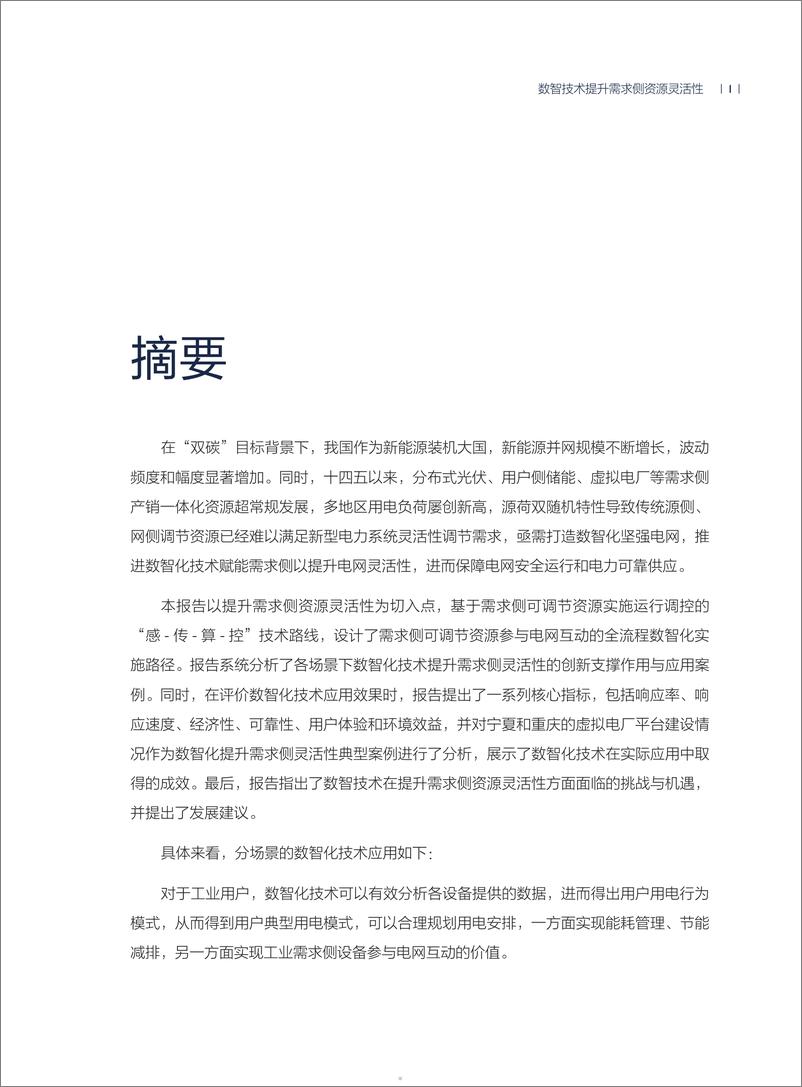 数智技术提升需求侧资源灵活性 | I |

摘要

在“双碳”目标背景下，我国作为新能源装机大国，新能源并网规模不断增长，波动频度和幅度显著增加。同时，十四五以来，分布式光伏、用户侧储能、虚拟电厂等需求侧产销一体化资源超常规发展，多地区用电负荷屡创新高，源荷双随机特性导致传统源侧、网侧调节资源已经难以满足新型电力系统灵活性调节需求，亟需打造数智化坚强电网，推进数智化技术赋能需求侧以提升电网灵活性，进而保障电网安全运行和电力可靠供应。

本报告以提升需求侧资源灵活性为切入点，基于需求侧可调节资源实施运行调控的“感 - 传 - 算 - 控”技术路线，设计了需求侧可调节资源参与电网互动的全流程数智化实施路径。报告系统分析了各场景下数智化技术提升需求侧灵活性的创新支撑作用与应用案例。同时，在评价数智化技术应用效果时，报告提出了一系列核心指标，包括响应率、响应速度、经济性、可靠性、用户体验和环境效益，并对宁夏和重庆的虚拟电厂平台建设情况作为数智化提升需求侧灵活性典型案例进行了分析，展示了数智化技术在实际应用中取得的成效。最后，报告指出了数智技术在提升需求侧资源灵活性方面面临的挑战与机遇，并提出了发展建议。

具体来看，分场景的数智化技术应用如下：

对于工业用户，数智化技术可以有效分析各设备提供的数据，进而得出用户用电行为模式，从而得到用户典型用电模式，可以合理规划用电安排，一方面实现能耗管理、节能减排，另一方面实现工业需求侧设备参与电网互动的价值。